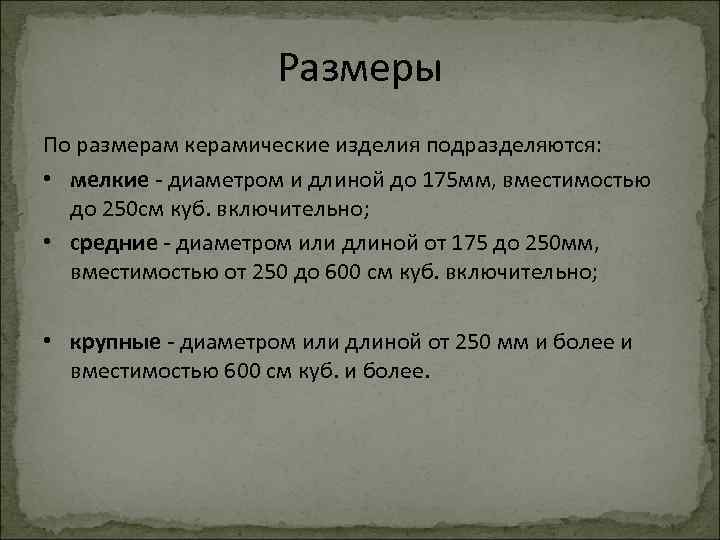 Размеры

По размерам керамические изделия подразделяются:

• мелкие - диаметром и длиной до 175мм, вместимостью до 250см куб. включительно;
• средние - диаметром или длиной от 175 до 250мм, вместимостью от 250 до 600 см куб. включительно;

• крупные - диаметром или длиной от 250 мм и более и вместимостью 600 см куб. и более.